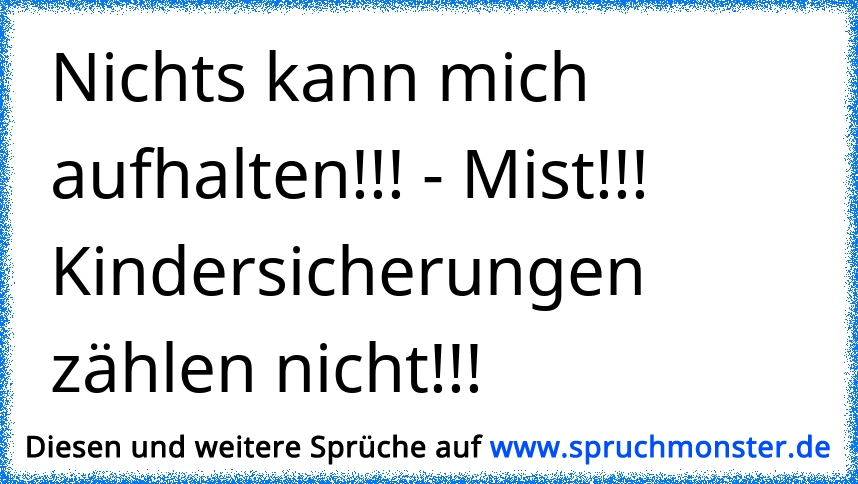 Nichts kann mich aufhalten!!! - Mist!!! Kindersicherungen zählen nicht!!!

Diesen und weitere Sprüche auf www.spruchmonster.de